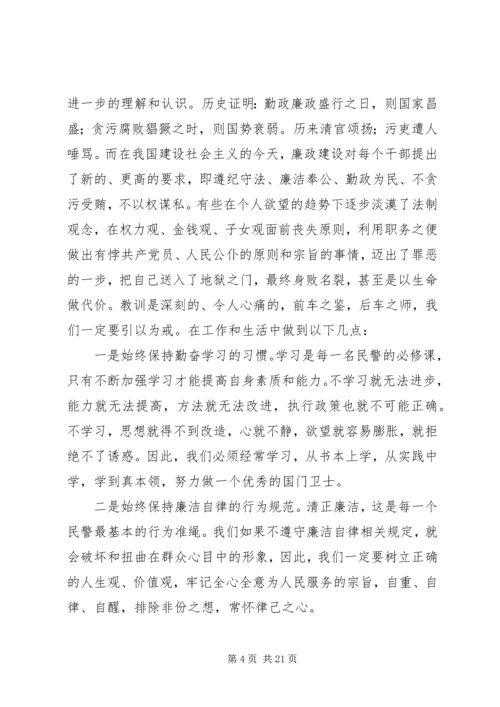 进一步的理解和认识。历史证明：勤政廉政盛行之日，则国家昌盛；贪污腐败猖獗之时，则国势衰弱。历来清官颂扬；污吏遭人唾骂。而在我国建设社会主义的今天，廉政建设对每个干部提出了新的、更高的要求，即遵纪守法、廉洁奉公、勤政为民、不贪污受贿，不以权谋私。有些在个人欲望的趋势下逐步淡漠了法制观念，在权力观、金钱观、子女观面前丧失原则，利用职务之便做出有悖共产党员、人民公仆的原则和宗旨的事情，迈出了罪恶的一步，把自己送入了地狱之门，最终身败名裂，甚至是以生命做代价。教训是深刻的、令人心痛的，前车之鉴，后车之师，我们一定要引以为戒。在工作和生活中做到以下几点：

一是始终保持勤奋学习的习惯。学习是每一名民警的必修课，只有不断加强学习才能提高自身素质和能力。不学习就无法进步，能力就无法提高，方法就无法改进，执行政策也就不可能正确。不学习，思想就得不到改造，心就不静，欲望就容易膨胀，就拒绝不了诱惑。因此，我们必须经常学习，从书本上学，从实践中学，学到真本领，努力做一个优秀的国门卫士。

二是始终保持廉洁自律的行为规范。清正廉洁，这是每一个民警最基本的行为准绳。我们如果不遵守廉洁自律相关规定，就会破坏和扭曲在群众心目中的形象，因此，我们一定要树立正确的人生观、价值观，牢记全心全意为人民服务的宗旨，自重、自律、自醒，排除非份之想，常怀律己之心。

第 4 页 共 21 页